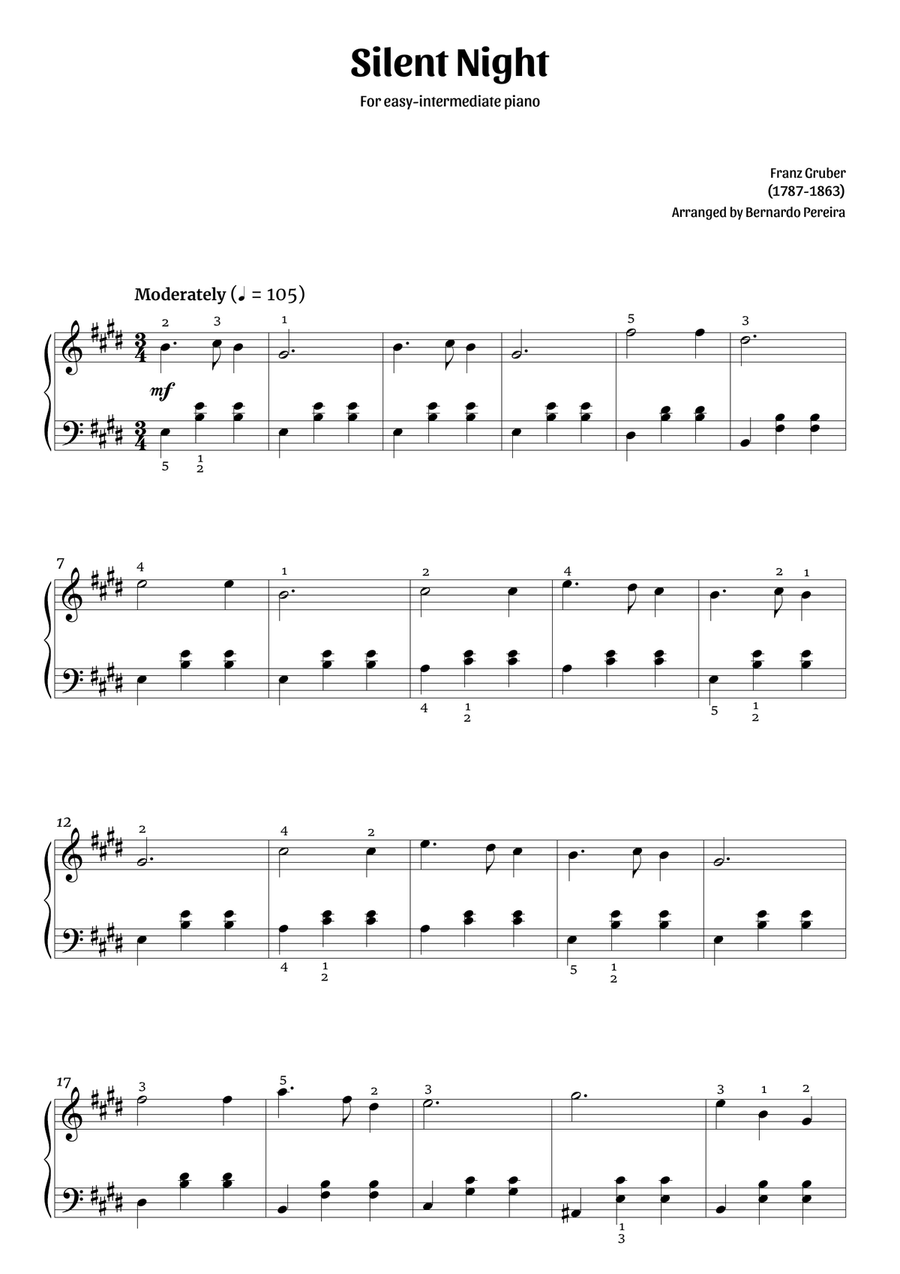 Silent Night

For easy-intermediate piano

Franz Gruber
(1787-1863)
Arranged by Bernardo Pereira

Moderately (♩ = 105)

2 3 1 5 3
mf
5 1 2

7 4 1 2 4 2 1
4 1 2 5 1 2

12 2 4 2
4 1 2 5 1 2

17 3 5 2 3 3 1 2
1 3